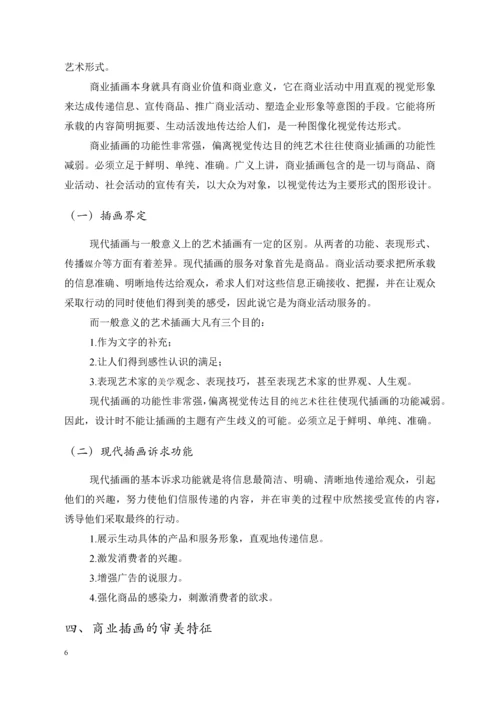 艺术形式。

商业插画本身就具有商业价值和商业意义，它在商业活动中用直观的视觉形象来达成传递信息、宣传商品、推广商业活动、塑造企业形象等意图的手段。它能将所承载的内容简明扼要、生动活泼地传达给人们，是一种图像化视觉传达形式。

商业插画的功能性非常强，偏离视觉传达目的纯艺术往往使商业插画的功能性减弱。必须立足于鲜明、单纯、准确。广义上讲，商业插画包含的是一切与商品、商业活动、社会活动的宣传有关，以大众为对象，以视觉传达为主要形式的图形设计。

（一）插画界定

现代插画与一般意义上的艺术插画有一定的区别。从两者的功能、表现形式、传播媒介等方面有着差异。现代插画的服务对象首先是商品。商业活动要求把所承载的信息准确、明晰地传达给观众，希求人们对这些信息正确接收、把握，并在让观众采取行动的同时使他们得到美的感受，因此说它是为商业活动服务的。

而一般意义的艺术插画大凡有三个目的：

1.作为文字的补充；

2.让人们得到感性认识的满足；

3.表现艺术家的美学观念、表现技巧，甚至表现艺术家的世界观、人生观。

现代插画的功能性非常强，偏离视觉传达目的纯艺术往往使现代插画的功能减弱。因此，设计时不能让插画的主题有产生歧义的可能。必须立足于鲜明、单纯、准确。

（二）现代插画诉求功能

现代插画的基本诉求功能就是将信息最简洁、明确、清晰地传递给观众，引起他们的兴趣，努力使他们信服传递的内容，并在审美的过程中欣然接受宣传的内容，诱导他们采取最终的行动。

1.展示生动具体的产品和服务形象，直观地传递信息。

2.激发消费者的兴趣。

3.增强广告的说服力。

4.强化商品的感染力，刺激消费者的欲求。

四、商业插画的审美特征

6